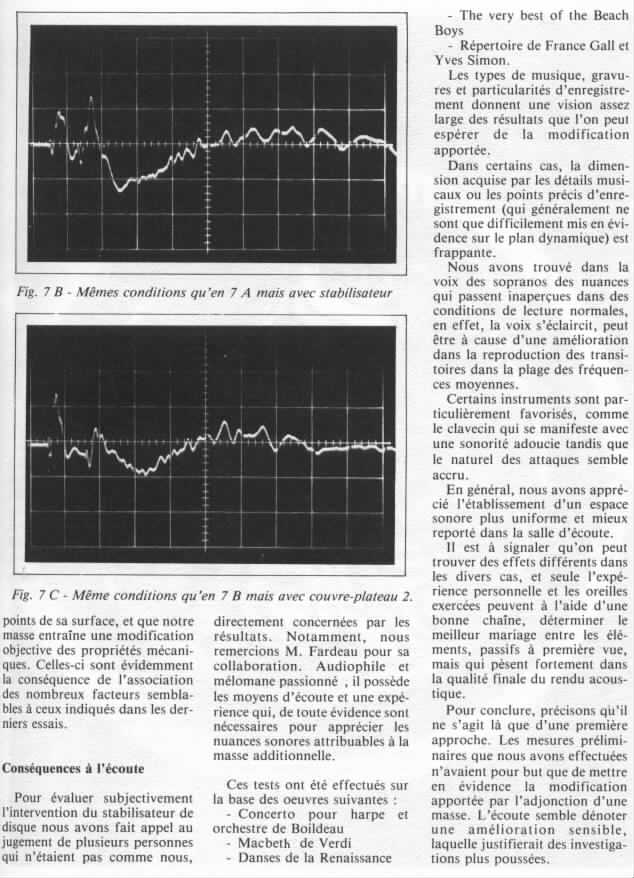 Fig. 7 B - Mêmes conditions qu'en 7 A mais avec stabilisateur

Fig. 7 C - Même conditions qu'en 7 B mais avec couvre-plateau 2.

points de sa surface, et que notre masse entraîne une modification objective des propriétés mécaniques. Celles-ci sont évidemment la conséquence de l'association des nombreux facteurs semblables à ceux indiqués dans les derniers essais.

Conséquences à l'écoute

Pour évaluer subjectivement l'intervention du stabilisateur de disque nous avons fait appel au jugement de plusieurs personnes qui n'étaient pas comme nous, directement concernées par les résultats. Notamment, nous remercions M. Fardeau pour sa collaboration. Audiophile et mélomane passionné , il possède les moyens d'écoute et une expérience qui, de toute évidence sont nécessaires pour apprécier les nuances sonores attribuables à la masse additionnelle.

Ces tests ont été effectués sur la base des oeuvres suivantes :
- Concerto pour harpe et orchestre de Boildeau
- Macbeth de Verdi
- Danses de la Renaissance
- The very best of the Beach Boys
- Répertoire de France Gall et Yves Simon.

Les types de musique, gravures et particularités d'enregistrement donnent une vision assez large des résultats que l'on peut espérer de la modification apportée.

Dans certains cas, la dimension acquise par les détails musicaux ou les points précis d'enregistrement (qui généralement ne sont que difficilement mis en évidence sur le plan dynamique) est frappante.

Nous avons trouvé dans la voix des sopranos des nuances qui passent inaperçues dans des conditions de lecture normales, en effet, la voix s'éclaircit, peut être à cause d'une amélioration dans la reproduction des transitoires dans la plage des fréquences moyennes.

Certains instruments sont particulièrement favorisés, comme le clavecin qui se manifeste avec une sonorité adoucie tandis que le naturel des attaques semble accru.

En général, nous avons apprécié l'établissement d'un espace sonore plus uniforme et mieux reporté dans la salle d'écoute.

Il est à signaler qu'on peut trouver des effets différents dans les divers cas, et seule l'expérience personnelle et les oreilles exercées peuvent à l'aide d'une bonne chaîne, déterminer le meilleur mariage entre les éléments, passifs à première vue, mais qui pèsent fortement dans la qualité finale du rendu acoustique.

Pour conclure, précisons qu'il ne s'agit là que d'une première approche. Les mesures préliminaires que nous avons effectuées n'avaient pour but que de mettre en évidence la modification apportée par l'adjonction d'une masse. L'écoute semble dénoter une amélioration sensible, laquelle justifierait des investigations plus poussées.